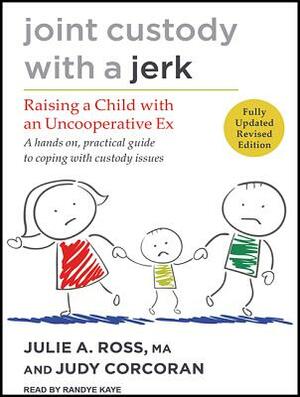 joint custody with a jerk

Raising a Child with an Uncooperative Ex

A hands on, practical guide to coping with custody issues

Fully Updated Revised Edition

JULIE A. ROSS, MA
AND JUDY CORCORAN

READ BY RANDYE KAYE